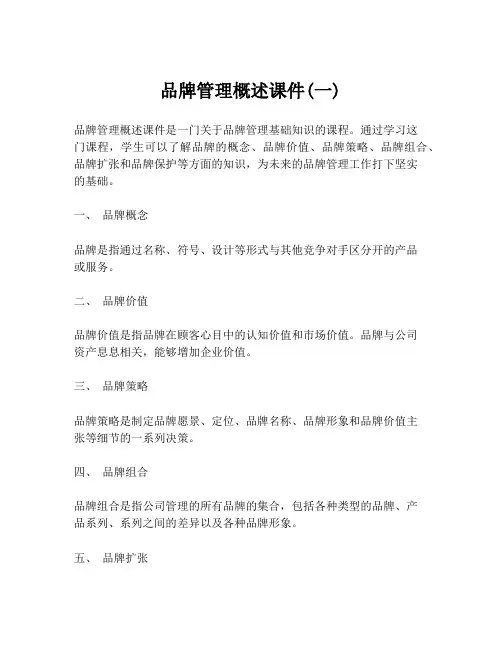 品牌管理概述课件(一)

品牌管理概述课件是一门关于品牌管理基础知识的课程。通过学习这门课程，学生可以了解品牌的概念、品牌价值、品牌策略、品牌组合、品牌扩张和品牌保护等方面的知识，为未来的品牌管理工作打下坚实的基础。

一、 品牌概念

品牌是指通过名称、符号、设计等形式与其他竞争对手区分开的产品或服务。

二、 品牌价值

品牌价值是指品牌在顾客心目中的认知价值和市场价值。品牌与公司资产息息相关，能够增加企业价值。

三、 品牌策略

品牌策略是制定品牌愿景、定位、品牌名称、品牌形象和品牌价值主张等细节的一系列决策。

四、 品牌组合

品牌组合是指公司管理的所有品牌的集合，包括各种类型的品牌、产品系列、系列之间的差异以及各种品牌形象。

五、 品牌扩张